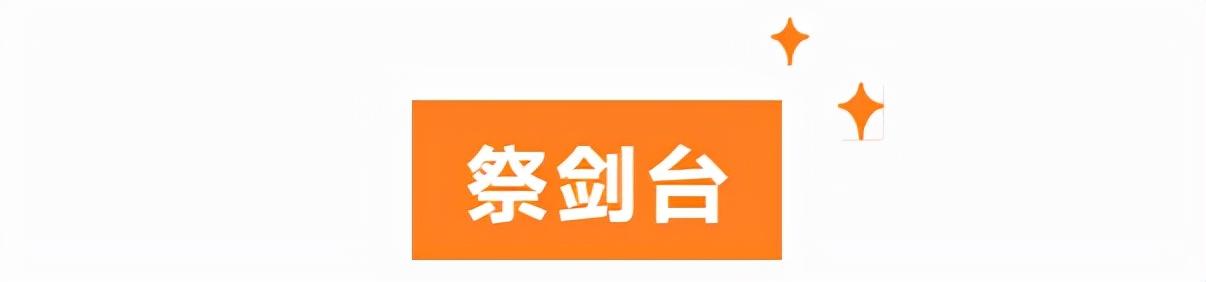 祭剑台